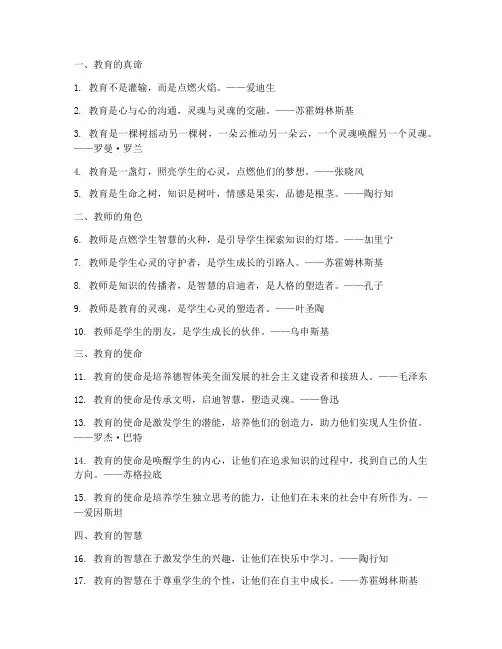 一、教育的真谛

1. 教育不是灌输，而是点燃火焰。——爱迪生

2. 教育是心与心的沟通，灵魂与灵魂的交融。——苏霍姆林斯基

3. 教育是一棵树摇动另一棵树，一朵云推动另一朵云，一个灵魂唤醒另一个灵魂。——罗曼·罗兰

4. 教育是一盏灯，照亮学生的心灵，点燃他们的梦想。——张晓风

5. 教育是生命之树，知识是树叶，情感是果实，品德是根茎。——陶行知

二、教师的角色

6. 教师是点燃学生智慧的火种，是引导学生探索知识的灯塔。——加里宁

7. 教师是学生心灵的守护者，是学生成长的引路人。——苏霍姆林斯基

8. 教师是知识的传播者，是智慧的启迪者，是人格的塑造者。——孔子

9. 教师是教育的灵魂，是学生心灵的塑造者。——叶圣陶

10. 教师是学生的朋友，是学生成长的伙伴。——乌申斯基

三、教育的使命

11. 教育的使命是培养德智体美全面发展的社会主义建设者和接班人。——毛泽东

12. 教育的使命是传承文明，启迪智慧，塑造灵魂。——鲁迅

13. 教育的使命是激发学生的潜能，培养他们的创造力，助力他们实现人生价值。——罗杰·巴特

14. 教育的使命是唤醒学生的内心，让他们在追求知识的过程中，找到自己的人生方向。——苏格拉底

15. 教育的使命是培养学生独立思考的能力，让他们在未来的社会中有所作为。——爱因斯坦

四、教育的智慧

16. 教育的智慧在于激发学生的兴趣，让他们在快乐中学习。——陶行知

17. 教育的智慧在于尊重学生的个性，让他们在自主中成长。——苏霍姆林斯基